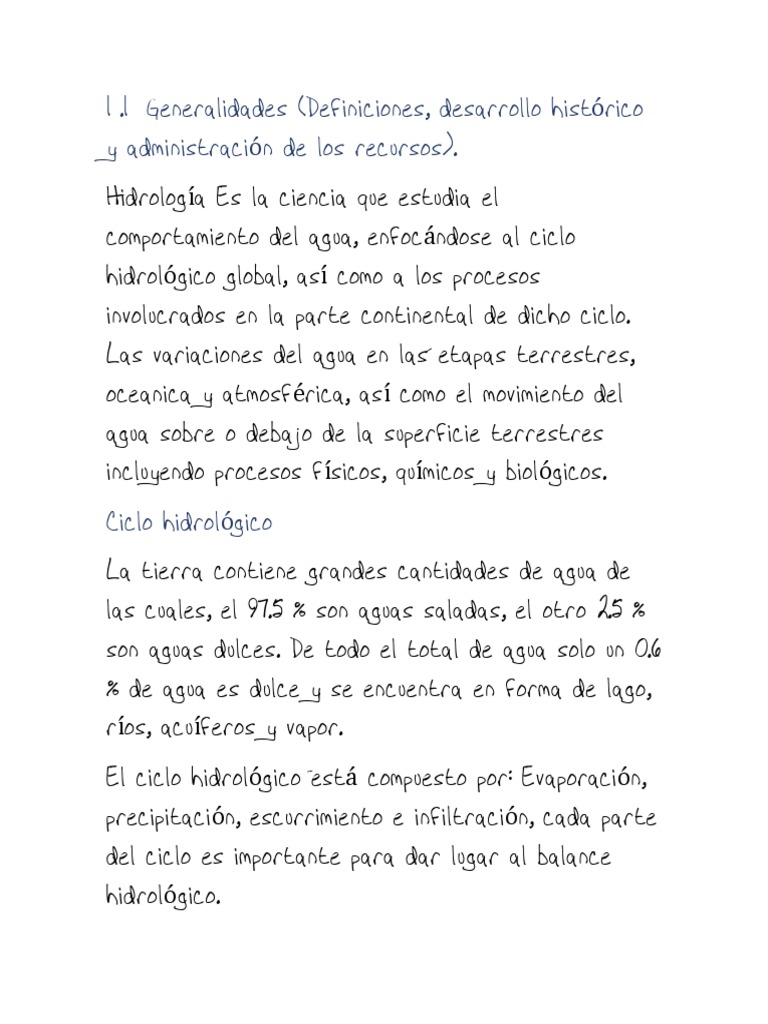 1.1 Generalidades (Definiciones, desarrollo histórico y administración de los recursos).

Hidrología Es la ciencia que estudia el comportamiento del agua, enfocándose al ciclo hidrológico global, así como a los procesos involucrados en la parte continental de dicho ciclo. Las variaciones del agua en las etapas terrestres, oceanica y atmosférica, así como el movimiento del agua sobre o debajo de la superficie terrestres incluyendo procesos físicos, químicos y biológicos.

Ciclo hidrológico

La tierra contiene grandes cantidades de agua de las cuales, el 97.5 % son aguas saladas, el otro 2.5 % son aguas dulces. De todo el total de agua solo un 0.6 % de agua es dulce y se encuentra en forma de lago, ríos, acuíferos y vapor.

El ciclo hidrológico está compuesto por: Evaporación, precipitación, escurrimiento e infiltración, cada parte del ciclo es importante para dar lugar al balance hidrológico.